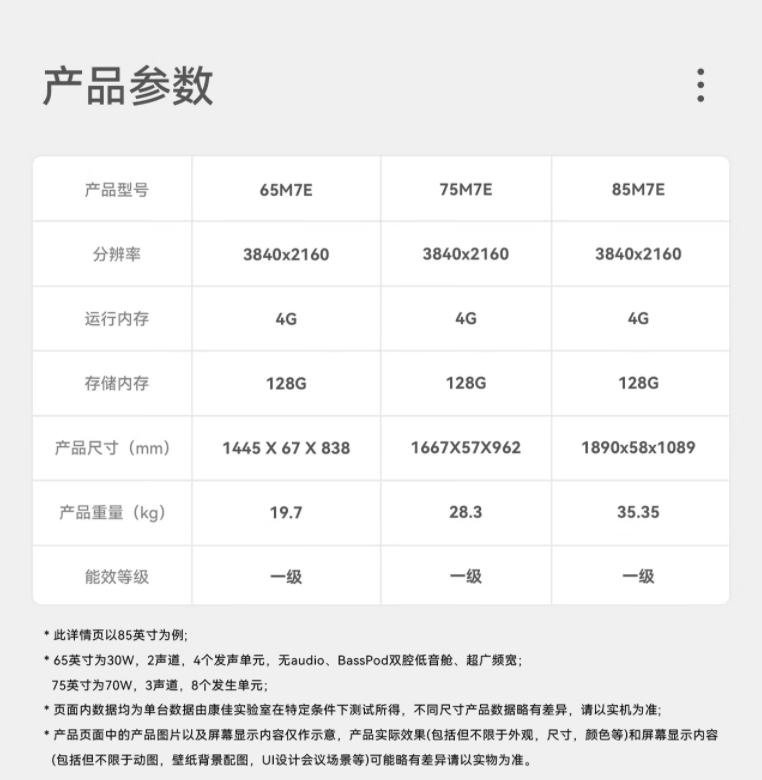 产品参数

| 产品型号 | 65M7E | 75M7E | 85M7E |
|---|---|---|---|
| 分辨率 | 3840x2160 | 3840x2160 | 3840x2160 |
| 运行内存 | 4G | 4G | 4G |
| 存储内存 | 128G | 128G | 128G |
| 产品尺寸（mm） | 1445 X 67 X 838 | 1667X57X962 | 1890x58x1089 |
| 产品重量（kg） | 19.7 | 28.3 | 35.35 |
| 能效等级 | 一级 | 一级 | 一级 |

* 此详情页以85英寸为例;
* 65英寸为30W，2声道，4个发声单元，无audio、BassPod双腔低音舱、超广频宽;
75英寸为70W，3声道，8个发生单元;
* 页面内数据均为单台数据由康佳实验室在特定条件下测试所得，不同尺寸产品数据略有差异，请以实机为准;
* 产品页面中的产品图片以及屏幕显示内容仅作示意，产品实际效果(包括但不限于外观，尺寸，颜色等)和屏幕显示内容(包括但不限于动图，壁纸背景配图，UI设计会议场景等)可能略有差异请以实物为准。